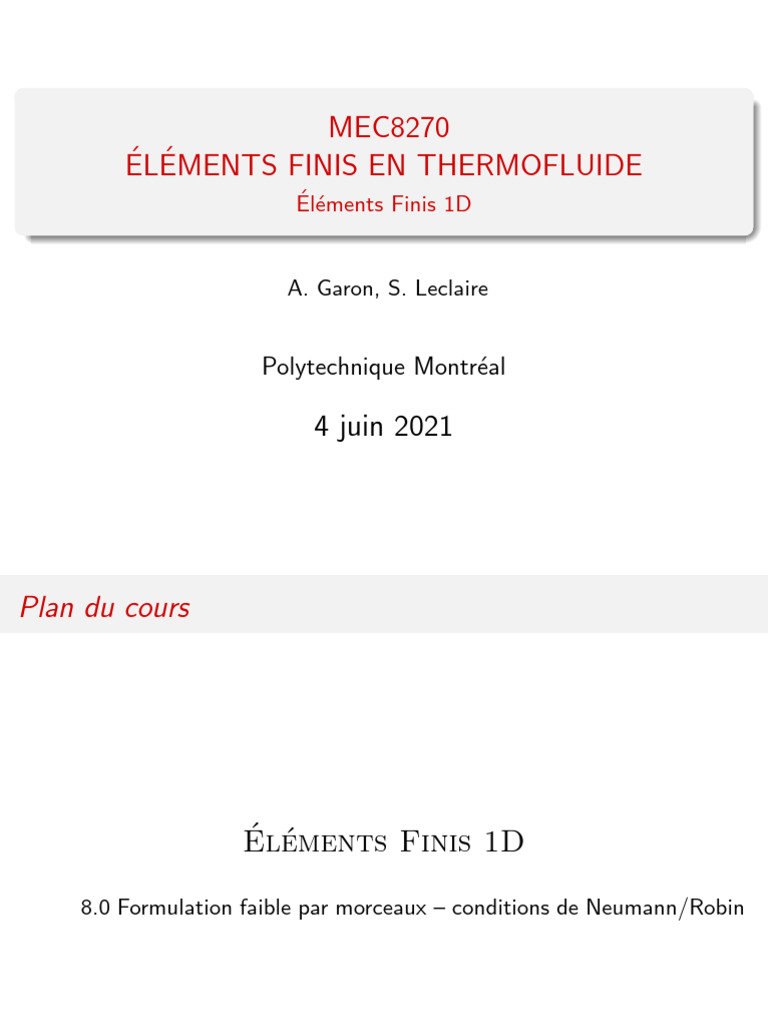 MEC8270
ÉLÉMENTS FINIS EN THERMOFLUIDE
Éléments Finis 1D

A. Garon, S. Leclaire

Polytechnique Montréal

4 juin 2021

Plan du cours

Éléments Finis 1D

8.0 Formulation faible par morceaux – conditions de Neumann/Robin